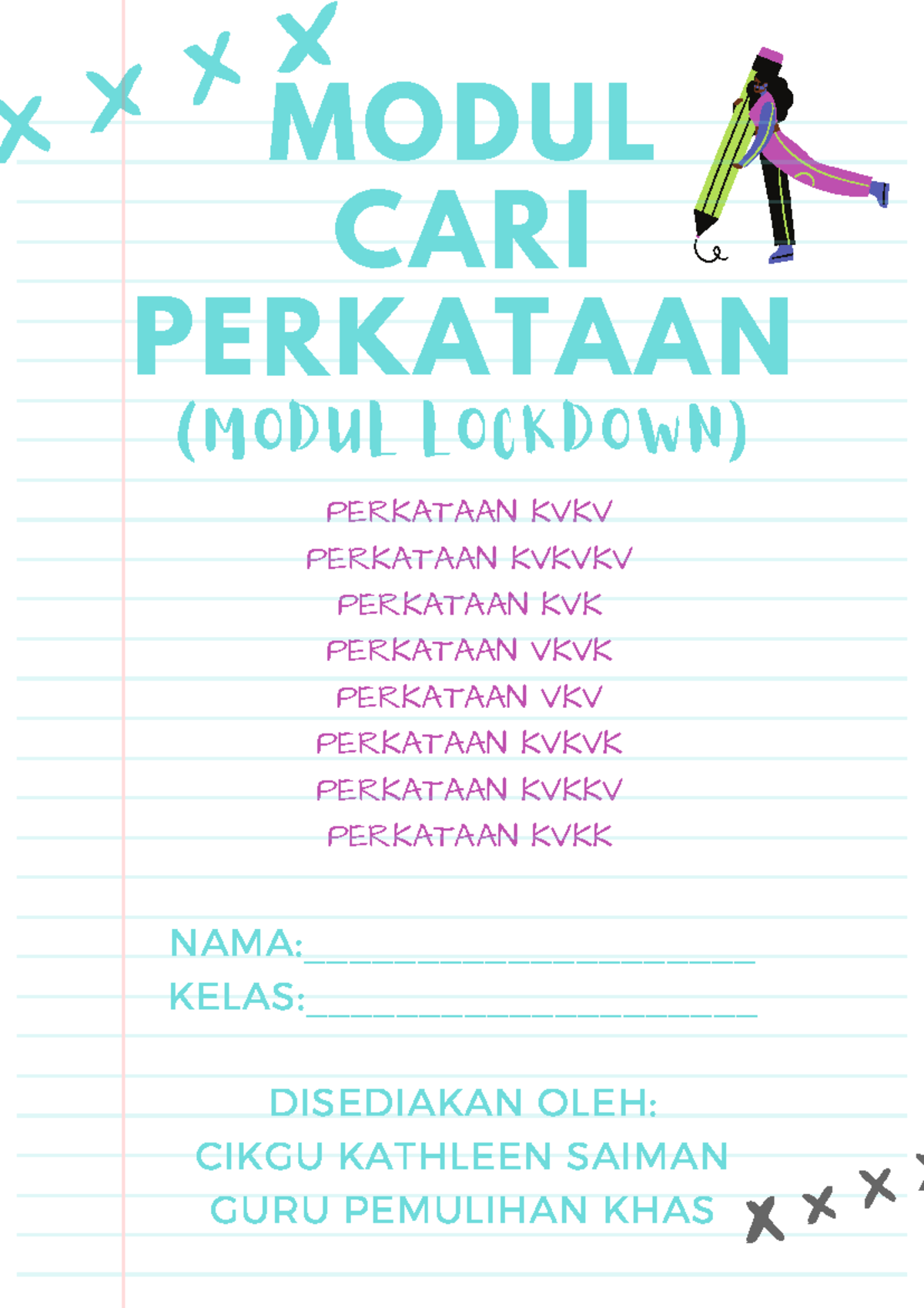 MODUL CARI PERKATAAN

(MODUL LOCKDOWN)

PERKATAAN KVKV
PERKATAAN KVKVKV
PERKATAAN KVK
PERKATAAN VKVK
PERKATAAN VKV
PERKATAAN KVKVK
PERKATAAN KVKKV
PERKATAAN KVKK

NAMA:________________________
KELAS:________________________

DISEDIAKAN OLEH:
CIKGU KATHLEEN SAIMAN
GURU PEMULIHAN KHAS